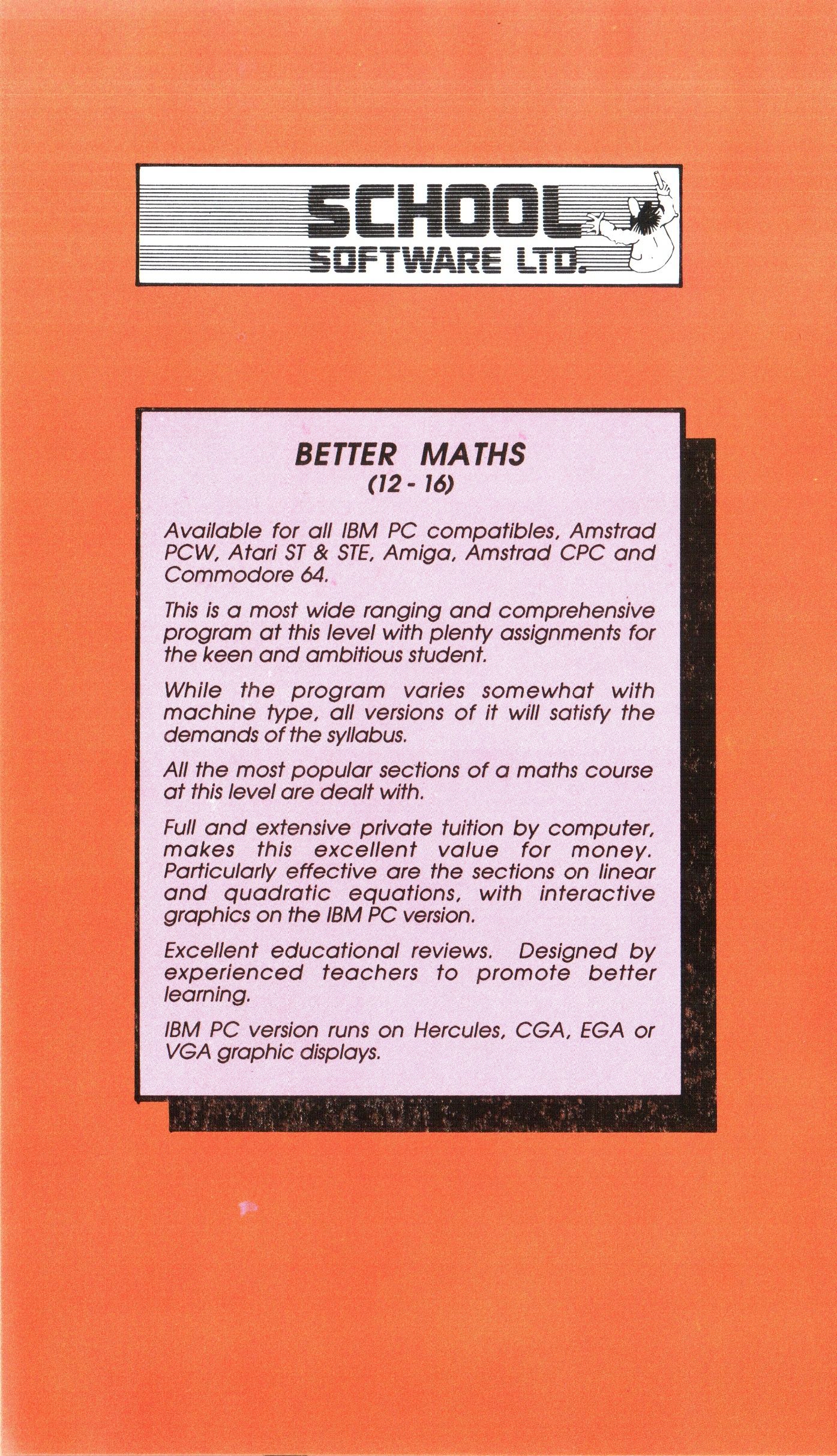 SCHOOL
SOFTWARE LTD.

BETTER MATHS
(12 - 16)

Available for all IBM PC compatibles, Amstrad PCW, Atari ST & STE, Amiga, Amstrad CPC and Commodore 64.

This is a most wide ranging and comprehensive program at this level with plenty assignments for the keen and ambitious student.

While the program varies somewhat with machine type, all versions of it will satisfy the demands of the syllabus.

All the most popular sections of a maths course at this level are dealt with.

Full and extensive private tuition by computer, makes this excellent value for money. Particularly effective are the sections on linear and quadratic equations, with interactive graphics on the IBM PC version.

Excellent educational reviews. Designed by experienced teachers to promote better learning.

IBM PC version runs on Hercules, CGA, EGA or VGA graphic displays.